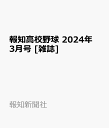 報知高校野球 2024年3月号 [雑誌]

報知新聞社